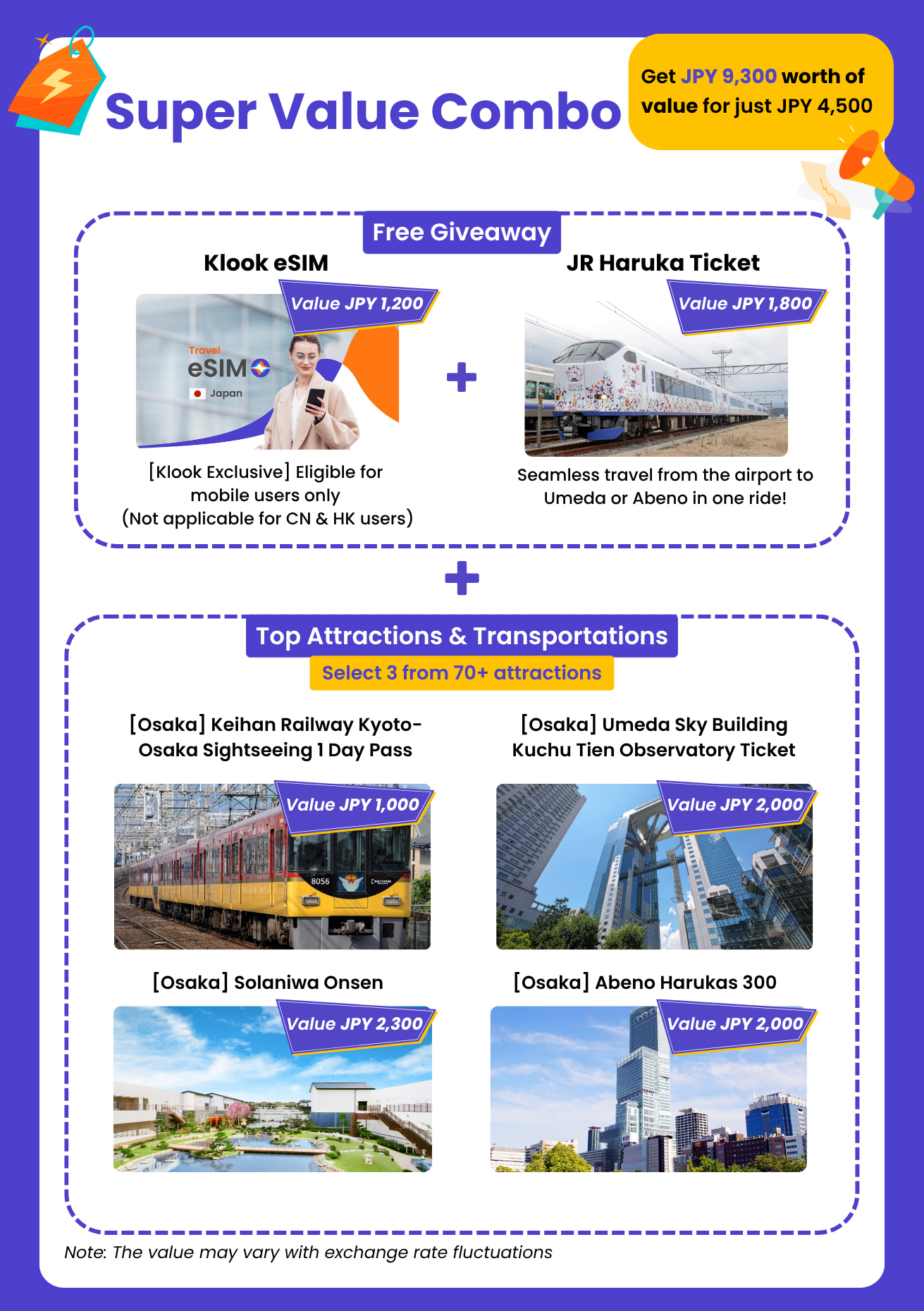 Super Value Combo

Get JPY 9,300 worth of value for just JPY 4,500

Free Giveaway

Klook eSIM

Value JPY 1,200

Travel
eSIM
Japan

[Klook Exclusive] Eligible for mobile users only
(Not applicable for CN & HK users)

+

JR Haruka Ticket

Value JPY 1,800

Seamless travel from the airport to Umeda or Abeno in one ride!

+

Top Attractions & Transportations

Select 3 from 70+ attractions

[Osaka] Keihan Railway Kyoto-Osaka Sightseeing 1 Day Pass

Value JPY 1,000

8056

[Osaka] Umeda Sky Building Kuchu Tien Observatory Ticket

Value JPY 2,000

[Osaka] Solaniwa Onsen

Value JPY 2,300

[Osaka] Abeno Harukas 300

Value JPY 2,000

Note: The value may vary with exchange rate fluctuations